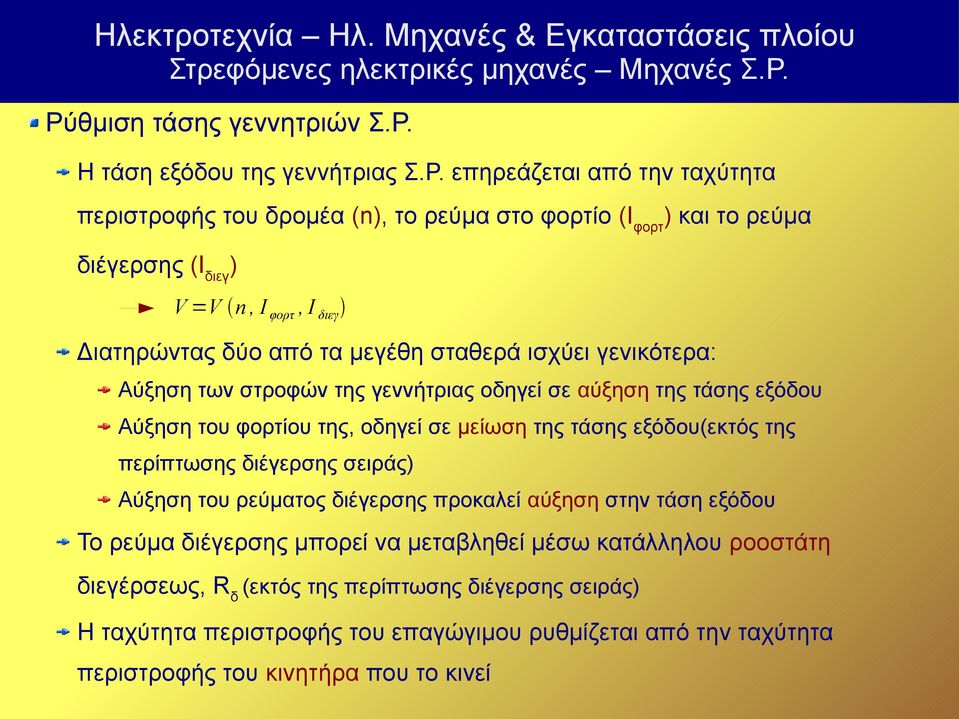 Ηλεκτροτεχνία – Ηλ. Μηχανές & Εγκαταστάσεις πλοίου
Στρεφόμενες ηλεκτρικές μηχανές – Μηχανές Σ.Ρ.

Ρύθμιση τάσης γεννητριών Σ.Ρ.

Η τάση εξόδου της γεννήτριας Σ.Ρ. επηρεάζεται από την ταχύτητα περιστροφής του δρομέα (n), το ρεύμα στο φορτίο ($I_{φορτ}$) και το ρεύμα διέγερσης ($I_{διεγ}$)

$V = V(n, I_{φορτ}, I_{διεγ})$

Διατηρώντας δύο από τα μεγέθη σταθερά ισχύει γενικότερα:

Αύξηση των στροφών της γεννήτριας οδηγεί σε αύξηση της τάσης εξόδου

Αύξηση του φορτίου της, οδηγεί σε μείωση της τάσης εξόδου(εκτός της περίπτωσης διέγερσης σειράς)

Αύξηση του ρεύματος διέγερσης προκαλεί αύξηση στην τάση εξόδου

Το ρεύμα διέγερσης μπορεί να μεταβληθεί μέσω κατάλληλου ροοστάτη διεγέρσεως, $R_δ$ (εκτός της περίπτωσης διέγερσης σειράς)

Η ταχύτητα περιστροφής του επαγώγιμου ρυθμίζεται από την ταχύτητα περιστροφής του κινητήρα που το κινεί